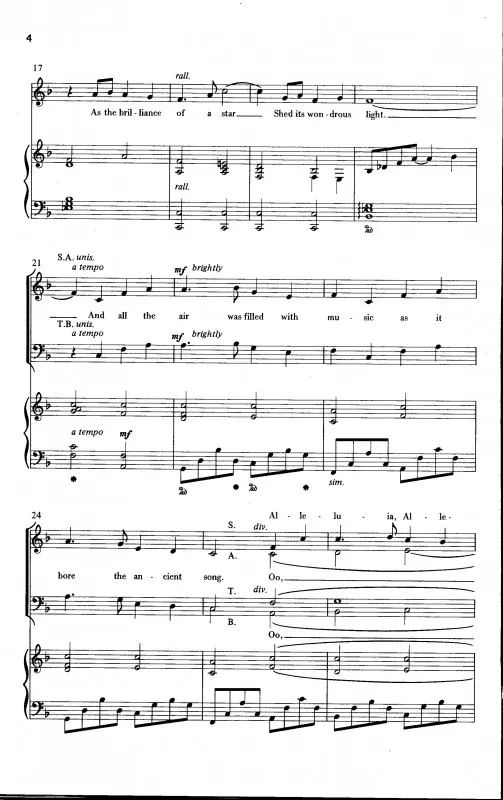 4

17

rall.

As the bril - liance of a star Shed its won - drous light.

rall.

21

S.A. unis.

a tempo

mf brightly

And all the air was filled with mu - sic as it

T.B. unis.

a tempo

mf brightly

a tempo

mf

sim.

24

Al - le - lu - ia, Al - le -

S. div.

A.

bore the an - cient song. Oo,

T. div.

B.

Oo,